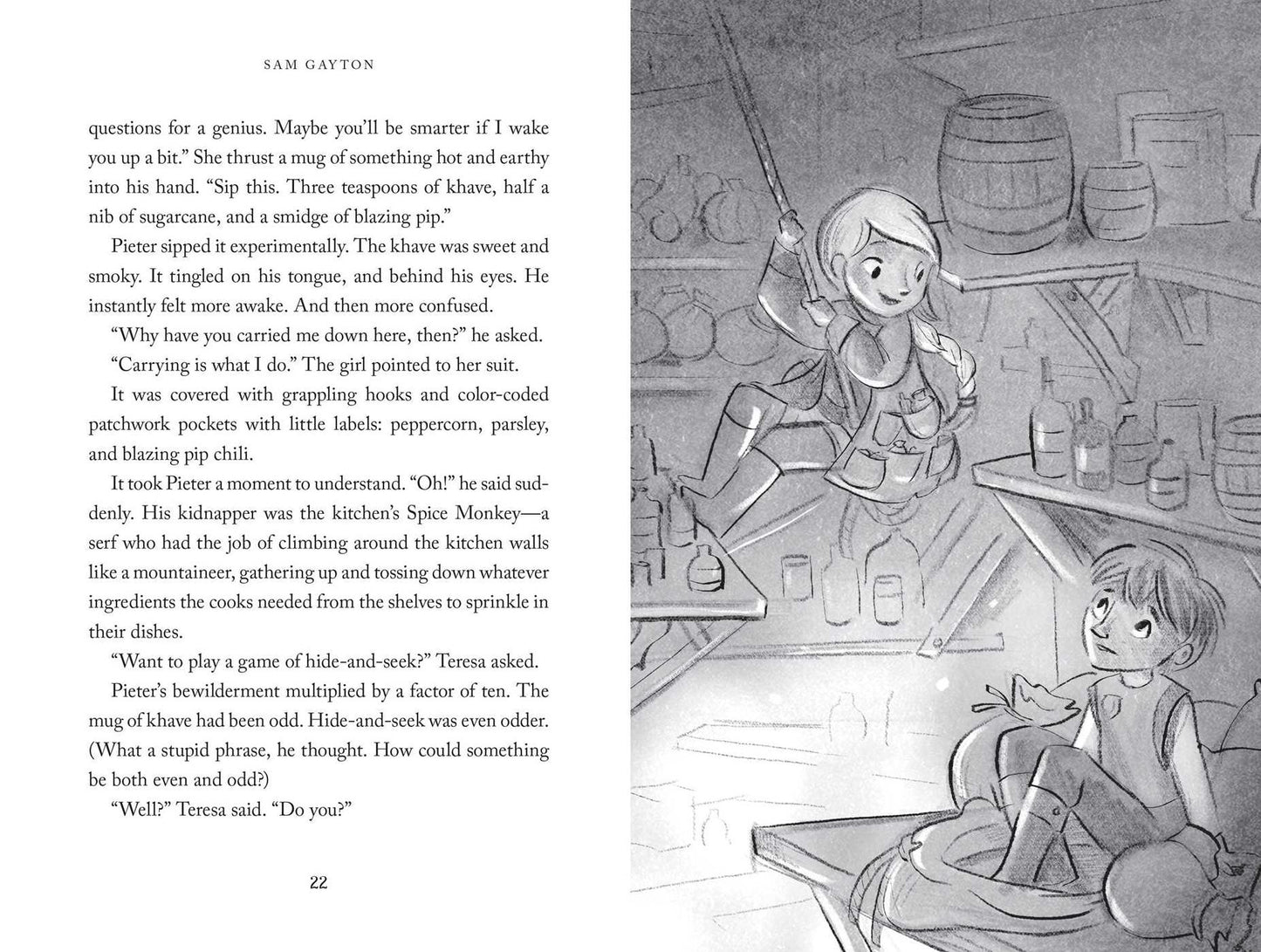 SAM GAYTON

questions for a genius. Maybe you'll be smarter if I wake you up a bit." She thrust a mug of something hot and earthy into his hand. "Sip this. Three teaspoons of khave, half a nib of sugarcane, and a smidge of blazing pip."

Pieter sipped it experimentally. The khave was sweet and smoky. It tingled on his tongue, and behind his eyes. He instantly felt more awake. And then more confused.

"Why have you carried me down here, then?" he asked.

"Carrying is what I do." The girl pointed to her suit.

It was covered with grappling hooks and color-coded patchwork pockets with little labels: peppercorn, parsley, and blazing pip chili.

It took Pieter a moment to understand. "Oh!" he said suddenly. His kidnapper was the kitchen's Spice Monkey—a serf who had the job of climbing around the kitchen walls like a mountaineer, gathering up and tossing down whatever ingredients the cooks needed from the shelves to sprinkle in their dishes.

"Want to play a game of hide-and-seek?" Teresa asked.

Pieter's bewilderment multiplied by a factor of ten. The mug of khave had been odd. Hide-and-seek was even odder. (What a stupid phrase, he thought. How could something be both even and odd?)

"Well?" Teresa said. "Do you?"

22